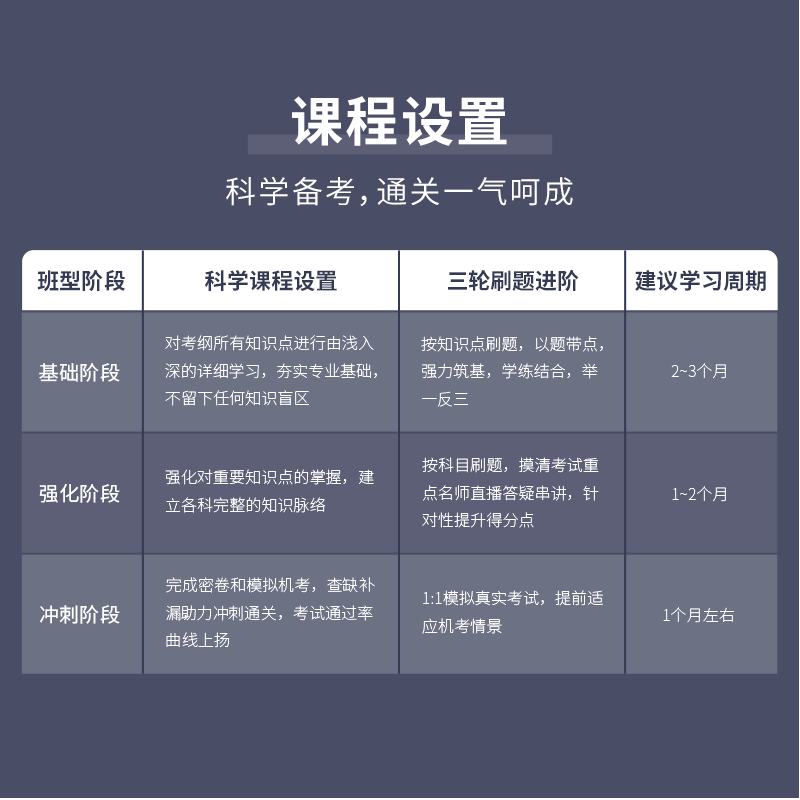 课程设置

科学备考，通关一气呵成

| 班型阶段 | 科学课程设置 | 三轮刷题进阶 | 建议学习周期 |
|---|---|---|---|
| 基础阶段 | 对考纲所有知识点进行由浅入深的详细学习，夯实专业基础，不留下任何知识盲区 | 按知识点刷题，以题带点，强力筑基，学练结合，举一反三 | 2~3个月 |
| 强化阶段 | 强化对重要知识点的掌握，建立各科完整的知识脉络 | 按科目刷题，摸清考试重点名师直播答疑串讲，针对性提升得分点 | 1~2个月 |
| 冲刺阶段 | 完成密卷和模拟机考，查缺补漏助力冲刺通关，考试通过率曲线上扬 | 1:1模拟真实考试，提前适应机考情景 | 1个月左右 |